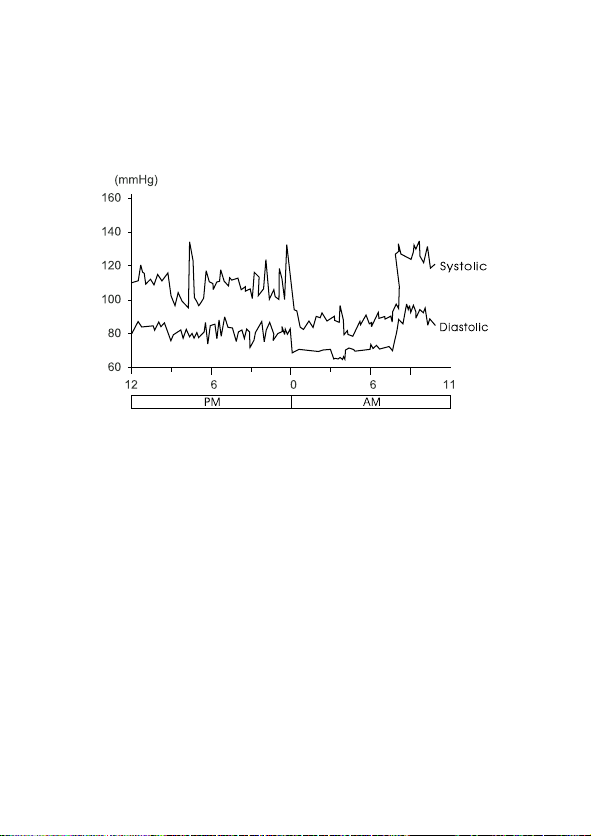 (mmHg)
160
140
120
100
80
60
Systolic
Diastolic
12
6
0
6
11
PM
AM